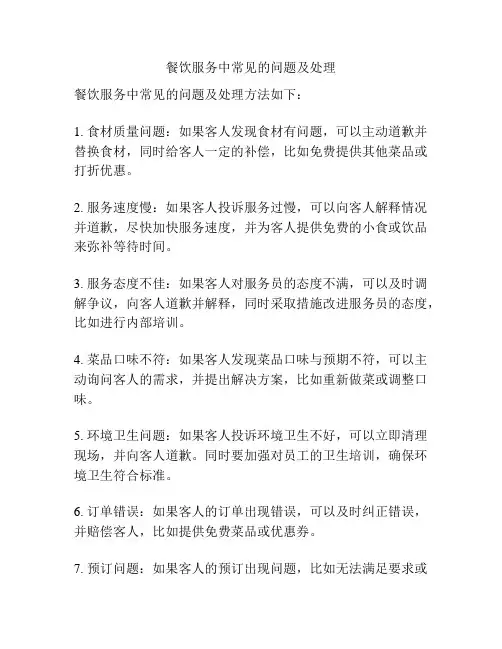 餐饮服务中常见的问题及处理

餐饮服务中常见的问题及处理方法如下：

1. 食材质量问题：如果客人发现食材有问题，可以主动道歉并替换食材，同时给客人一定的补偿，比如免费提供其他菜品或打折优惠。

2. 服务速度慢：如果客人投诉服务过慢，可以向客人解释情况并道歉，尽快加快服务速度，并为客人提供免费的小食或饮品来弥补等待时间。

3. 服务态度不佳：如果客人对服务员的态度不满，可以及时调解争议，向客人道歉并解释，同时采取措施改进服务员的态度，比如进行内部培训。

4. 菜品口味不符：如果客人发现菜品口味与预期不符，可以主动询问客人的需求，并提出解决方案，比如重新做菜或调整口味。

5. 环境卫生问题：如果客人投诉环境卫生不好，可以立即清理现场，并向客人道歉。同时要加强对员工的卫生培训，确保环境卫生符合标准。

6. 订单错误：如果客人的订单出现错误，可以及时纠正错误，并赔偿客人，比如提供免费菜品或优惠券。

7. 预订问题：如果客人的预订出现问题，比如无法满足要求或